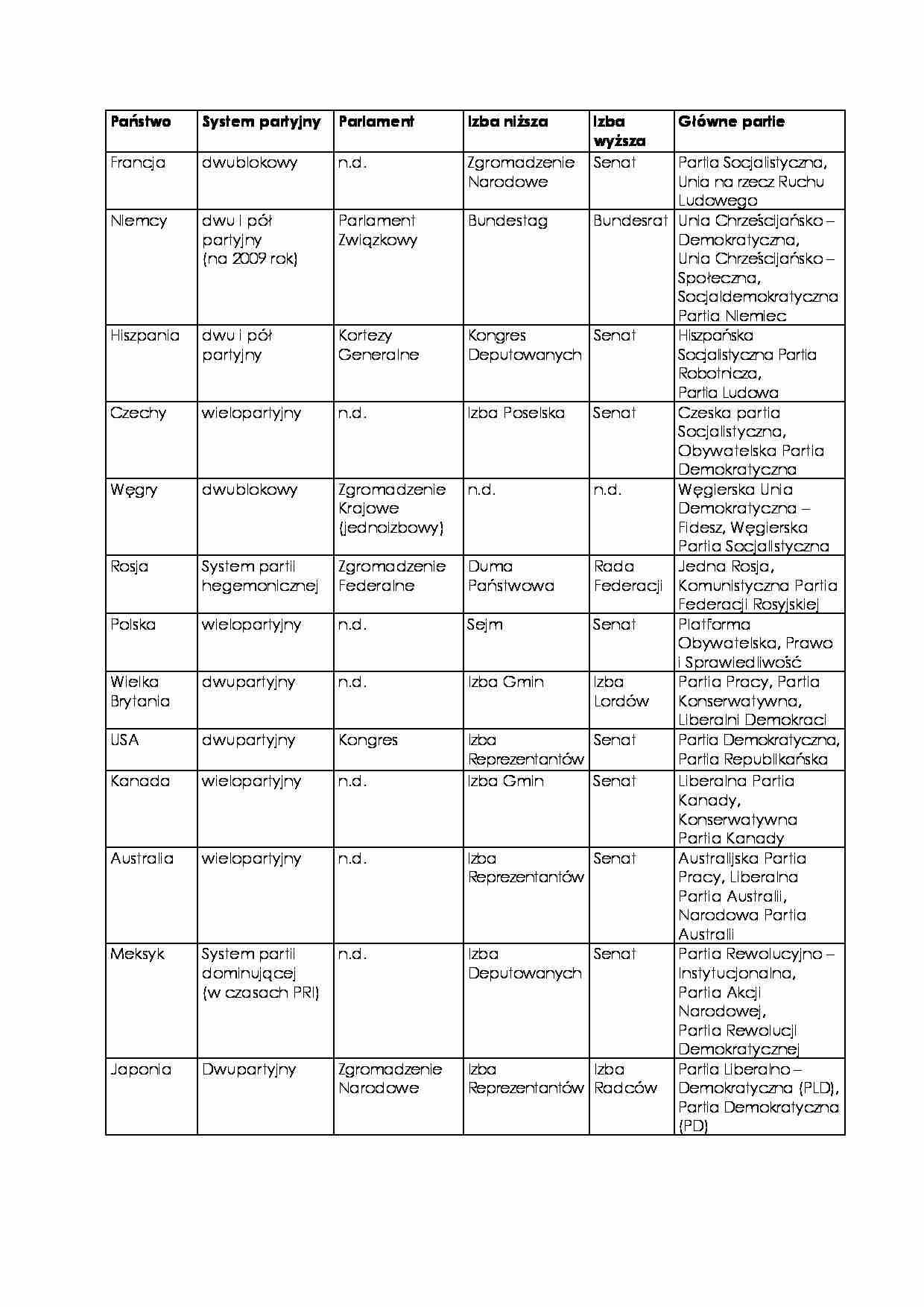 | Państwo | System partyjny | Parlament | Izba niższa | Izba wyższa | Główne partie |
|---|---|---|---|---|---|
| Francja | dwublokowy | n.d. | Zgromadzenie Narodowe | Senat | Partia Socjalistyczna, Unia na rzecz Ruchu Ludowego |
| Niemcy | dwu i pół partyjny (na 2009 rok) | Parlament Związkowy | Bundestag | Bundesrat | Unia Chrześcijańsko – Demokratyczna, Unia Chrześcijańsko – Społeczna, Socjaldemokratyczna Partia Niemiec |
| Hiszpania | dwu i pół partyjny | Kortezy Generalne | Kongres Deputowanych | Senat | Hiszpańska Socjalistyczna Partia Robotnicza, Partia Ludowa |
| Czechy | wielopartyjny | n.d. | Izba Poselska | Senat | Czeska partia Socjalistyczna, Obywatelska Partia Demokratyczna |
| Węgry | dwublokowy | Zgromadzenie Krajowe (jednoizbowy) | n.d. | n.d. | Węgierska Unia Demokratyczna – Fidesz, Węgierska Partia Socjalistyczna |
| Rosja | System partii hegemonicznej | Zgromadzenie Federalne | Duma Państwowa | Rada Federacji | Jedna Rosja, Komunistyczna Partia Federacji Rosyjskiej |
| Polska | wielopartyjny | n.d. | Sejm | Senat | Platforma Obywatelska, Prawo i Sprawiedliwość |
| Wielka Brytania | dwupartyjny | n.d. | Izba Gmin | Izba Lordów | Partia Pracy, Partia Konserwatywna, Liberalni Demokraci |
| USA | dwupartyjny | Kongres | Izba Reprezentantów | Senat | Partia Demokratyczna, Partia Republikańska |
| Kanada | wielopartyjny | n.d. | Izba Gmin | Senat | Liberalna Partia Kanady, Konserwatywna Partia Kanady |
| Australia | wielopartyjny | n.d. | Izba Reprezentantów | Senat | Australijska Partia Pracy, Liberalna Partia Australii, Narodowa Partia Australii |
| Meksyk | System partii dominującej (w czasach PRI) | n.d. | Izba Deputowanych | Senat | Partia Rewolucyjno – Instytucjonalna, Partia Akcji Narodowej, Partia Rewolucji Demokratycznej |
| Japonia | Dwupartyjny | Zgromadzenie Narodowe | Izba Reprezentantów | Izba Radców | Partia Liberalno – Demokratyczna (PLD), Partia Demokratyczna (PD) |